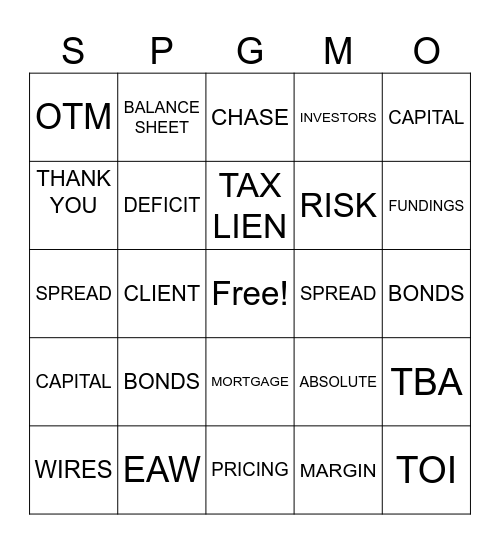 | S | P | G | M | O |
|---|---|---|---|---|
| OTM | BALANCE SHEET | CHASE | INVESTORS | CAPITAL |
| THANK YOU | DEFICIT | TAX LIEN | RISK | FUNDINGS |
| SPREAD | CLIENT | Free! | SPREAD | BONDS |
| CAPITAL | BONDS | MORTGAGE | ABSOLUTE | TBA |
| WIRES | EAW | PRICING | MARGIN | TOI |